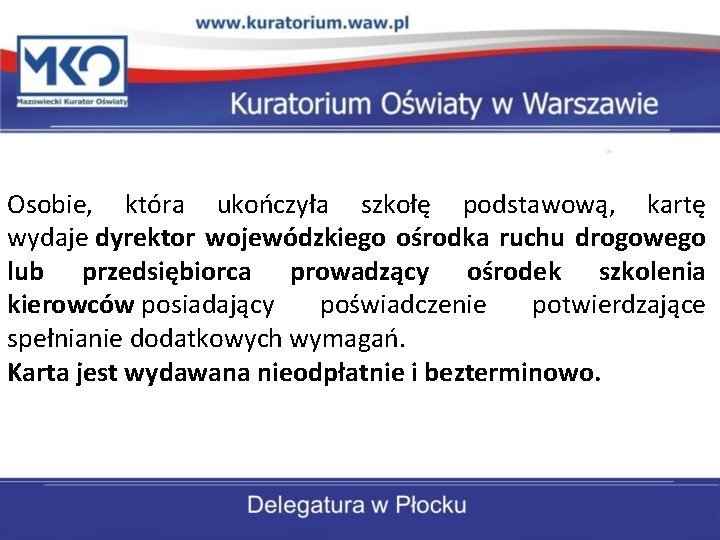 www.kuratorium.waw.pl

MKO
Mazowiecki Kurator Oświaty

Kuratorium Oświaty w Warszawie

Osobie, która ukończyła szkołę podstawową, kartę wydaje dyrektor wojewódzkiego ośrodka ruchu drogowego lub przedsiębiorca prowadzący ośrodek szkolenia kierowców posiadający poświadczenie potwierdzające spełnianie dodatkowych wymagań.
Karta jest wydawana nieodpłatnie i bezterminowo.

Delegatura w Płocku